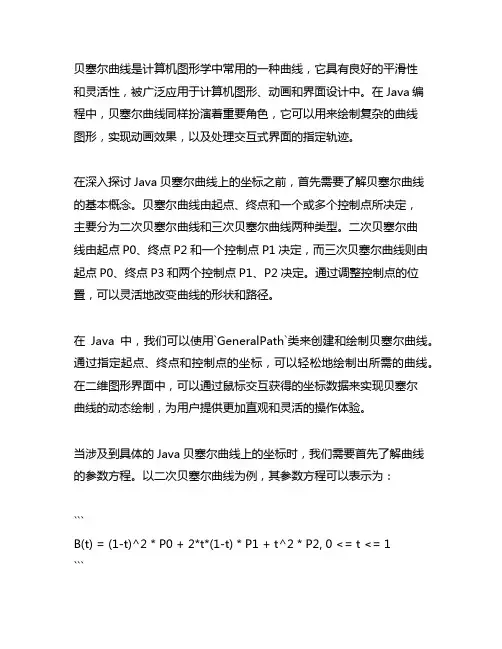 贝塞尔曲线是计算机图形学中常用的一种曲线，它具有良好的平滑性和灵活性，被广泛应用于计算机图形、动画和界面设计中。在 Java 编程中，贝塞尔曲线同样扮演着重要角色，它可以用来绘制复杂的曲线图形，实现动画效果，以及处理交互式界面的指定轨迹。

在深入探讨 Java 贝塞尔曲线上的坐标之前，首先需要了解贝塞尔曲线的基本概念。贝塞尔曲线由起点、终点和一个或多个控制点所决定，主要分为二次贝塞尔曲线和三次贝塞尔曲线两种类型。二次贝塞尔曲线由起点 P0、终点 P2 和一个控制点 P1 决定，而三次贝塞尔曲线则由起点 P0、终点 P3 和两个控制点 P1、P2 决定。通过调整控制点的位置，可以灵活地改变曲线的形状和路径。

在 Java 中，我们可以使用`GeneralPath`类来创建和绘制贝塞尔曲线。通过指定起点、终点和控制点的坐标，可以轻松地绘制出所需的曲线。在二维图形界面中，可以通过鼠标交互获得的坐标数据来实现贝塞尔曲线的动态绘制，为用户提供更加直观和灵活的操作体验。

当涉及到具体的 Java 贝塞尔曲线上的坐标时，我们需要首先了解曲线的参数方程。以二次贝塞尔曲线为例，其参数方程可以表示为：

```
B(t) = (1-t)^2 * P0 + 2*t*(1-t) * P1 + t^2 * P2, 0 <= t <= 1
```